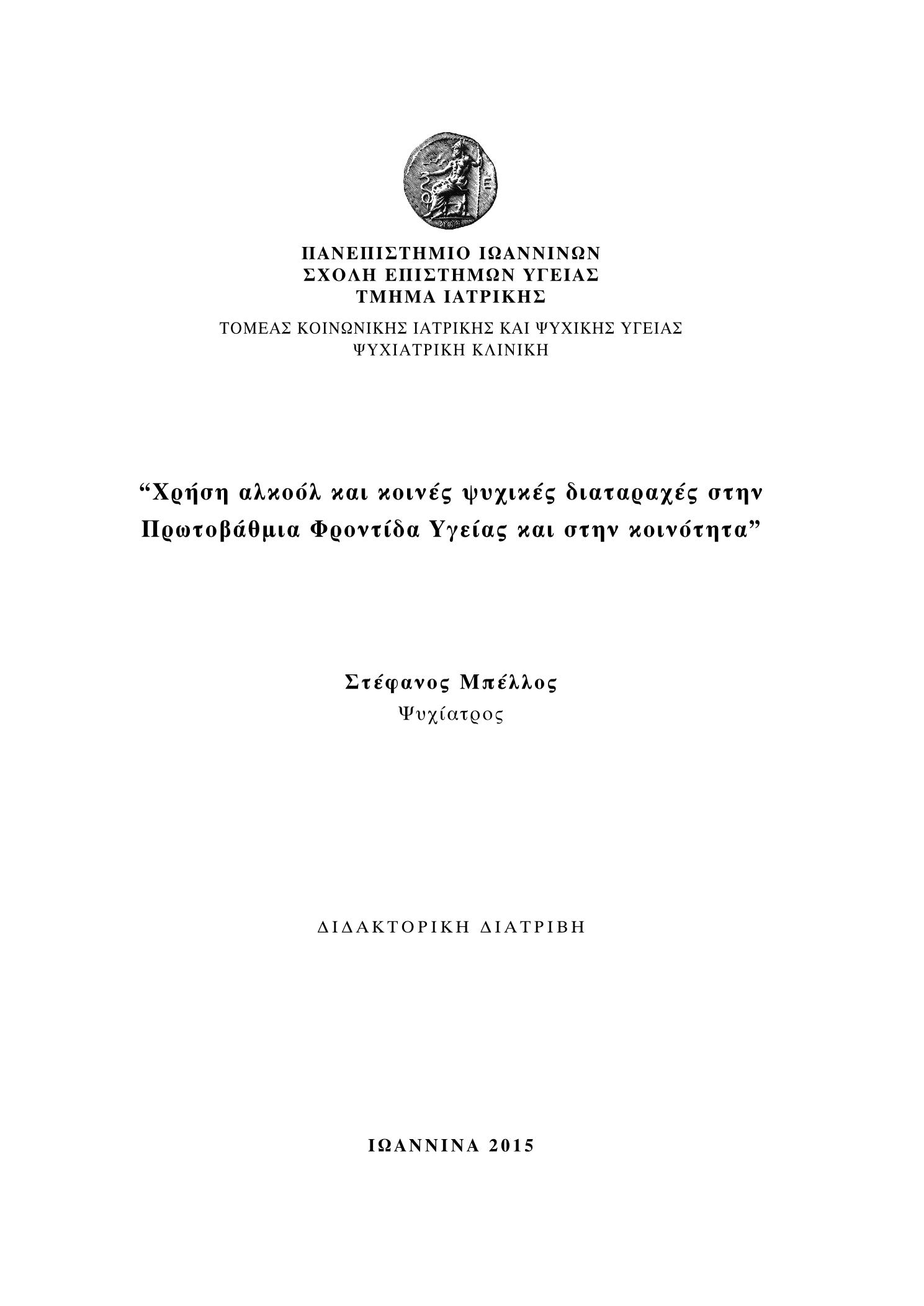 ΠΑΝΕΠΙΣΤΗΜΙΟ ΙΩΑΝΝΙΝΩΝ
ΣΧΟΛΗ ΕΠΙΣΤΗΜΩΝ ΥΓΕΙΑΣ
ΤΜΗΜΑ ΙΑΤΡΙΚΗΣ

ΤΟΜΕΑΣ ΚΟΙΝΩΝΙΚΗΣ ΙΑΤΡΙΚΗΣ ΚΑΙ ΨΥΧΙΚΗΣ ΥΓΕΙΑΣ
ΨΥΧΙΑΤΡΙΚΗ ΚΛΙΝΙΚΗ

“Χρήση αλκοόλ και κοινές ψυχικές διαταραχές στην Πρωτοβάθμια Φροντίδα Υγείας και στην κοινότητα”

Στέφανος Μπέλλος
Ψυχίατρος

ΔΙΔΑΚΤΟΡΙΚΗ ΔΙΑΤΡΙΒΗ

ΙΩΑΝΝΙΝΑ 2015